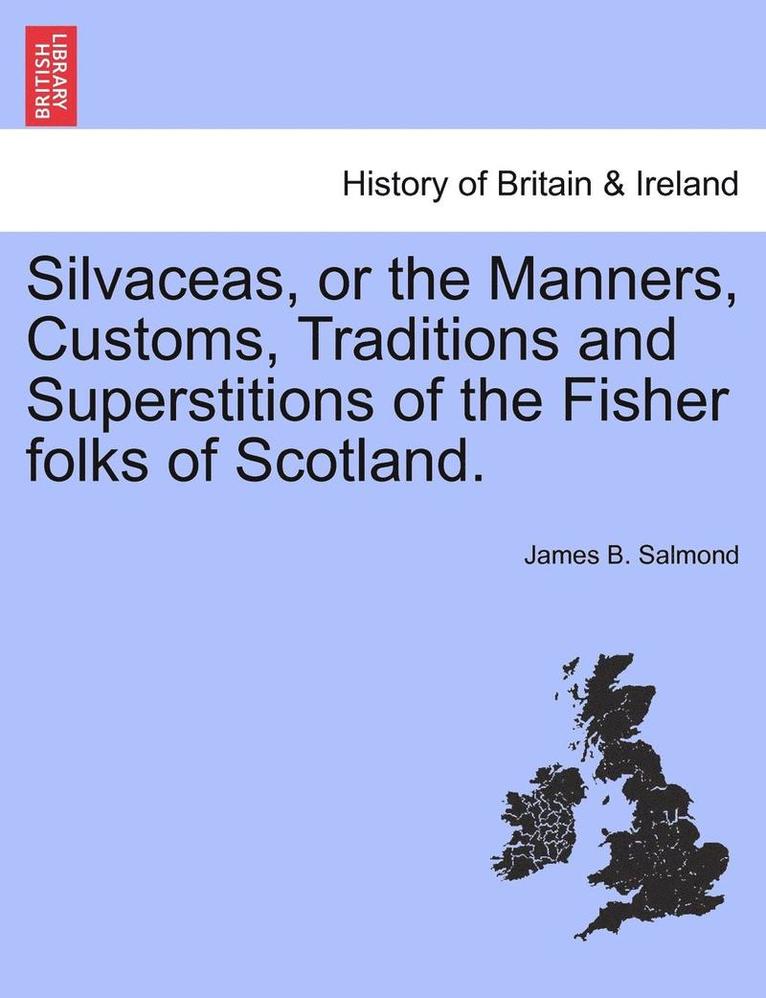 BRITISH LIBRARY

History of Britain & Ireland

Silvaceas, or the Manners, Customs, Traditions and Superstitions of the Fisher folks of Scotland.

James B. Salmond